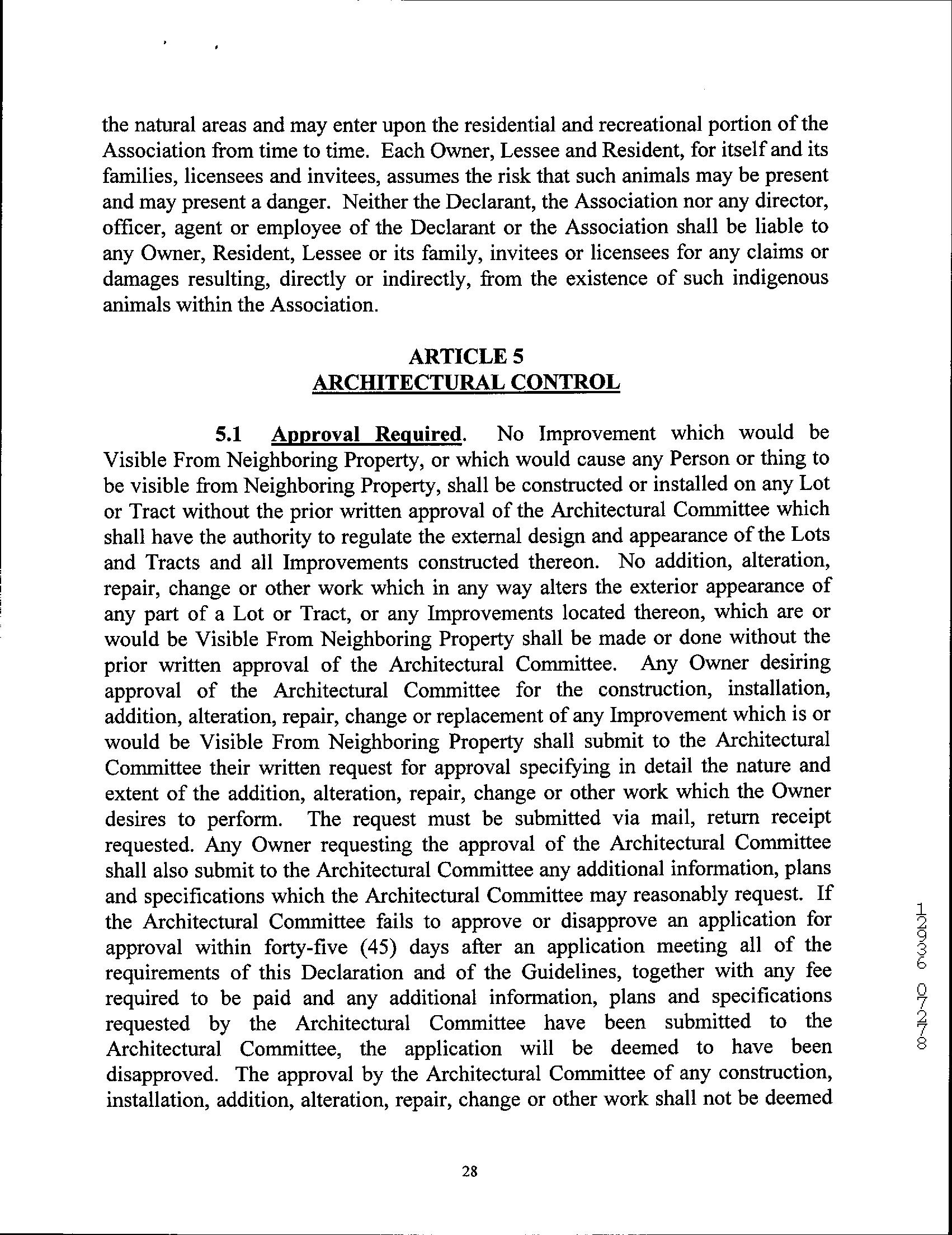 the natural areas and may enter upon the residential and recreational portion of the Association from time to time. Each Owner, Lessee and Resident, for itself and its families, licensees and invitees, assumes the risk that such animals may be present and may present a danger. Neither the Declarant, the Association nor any director, officer, agent or employee of the Declarant or the Association shall be liable to any Owner, Resident, Lessee or its family, invitees or licensees for any claims or damages resulting, directly or indirectly, from the existence of such indigenous animals within the Association.

ARTICLE 5
ARCHITECTURAL CONTROL

5.1 Approval Required. No Improvement which would be Visible From Neighboring Property, or which would cause any Person or thing to be visible from Neighboring Property, shall be constructed or installed on any Lot or Tract without the prior written approval of the Architectural Committee which shall have the authority to regulate the external design and appearance of the Lots and Tracts and all Improvements constructed thereon. No addition, alteration, repair, change or other work which in any way alters the exterior appearance of any part of a Lot or Tract, or any Improvements located thereon, which are or would be Visible From Neighboring Property shall be made or done without the prior written approval of the Architectural Committee. Any Owner desiring approval of the Architectural Committee for the construction, installation, addition, alteration, repair, change or replacement of any Improvement which is or would be Visible From Neighboring Property shall submit to the Architectural Committee their written request for approval specifying in detail the nature and extent of the addition, alteration, repair, change or other work which the Owner desires to perform. The request must be submitted via mail, return receipt requested. Any Owner requesting the approval of the Architectural Committee shall also submit to the Architectural Committee any additional information, plans and specifications which the Architectural Committee may reasonably request. If the Architectural Committee fails to approve or disapprove an application for approval within forty-five (45) days after an application meeting all of the requirements of this Declaration and of the Guidelines, together with any fee required to be paid and any additional information, plans and specifications requested by the Architectural Committee have been submitted to the Architectural Committee, the application will be deemed to have been disapproved. The approval by the Architectural Committee of any construction, installation, addition, alteration, repair, change or other work shall not be deemed

12936 07278

28